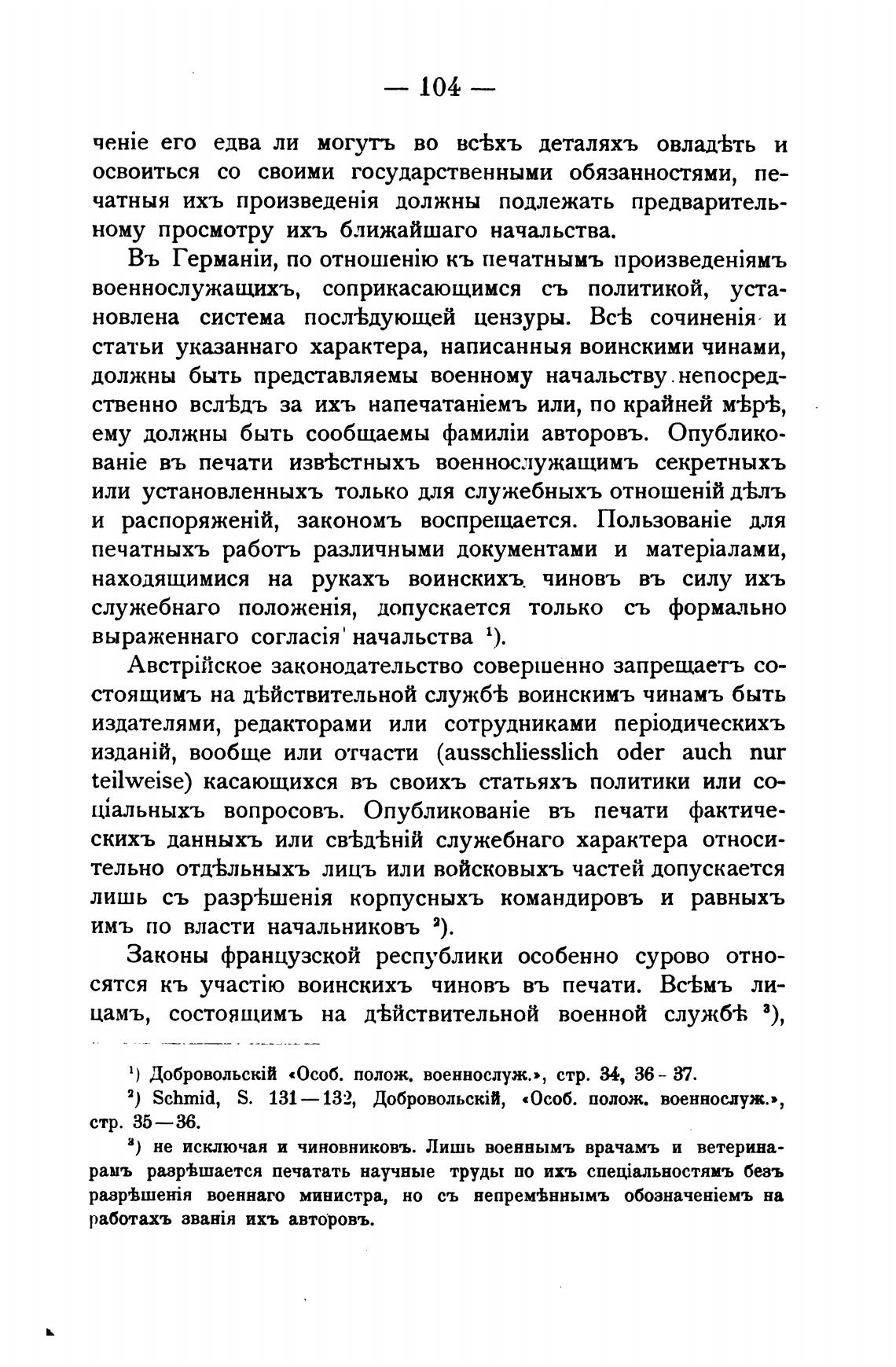 — 104 —

ченіе его едва ли могутъ во всѣхъ деталяхъ овладѣть и освоиться со своими государственными обязанностями, печатныя ихъ произведенія должны подлежать предварительному просмотру ихъ ближайшаго начальства.

Въ Германіи, по отношенію къ печатнымъ произведеніямъ военнослужащихъ, соприкасающимся съ политикой, установлена система послѣдующей цензуры. Всѣ сочиненія и статьи указаннаго характера, написанныя воинскими чинами, должны быть представляемы военному начальству непосредственно вслѣдъ за ихъ напечатаніемъ или, по крайней мѣрѣ, ему должны быть сообщаемы фамиліи авторовъ. Опубликованіе въ печати извѣстныхъ военнослужащимъ секретныхъ или установленныхъ только для служебныхъ отношеній дѣлъ и распоряженій, закономъ воспрещается. Пользованіе для печатныхъ работъ различными документами и матеріалами, находящимися на рукахъ воинскихъ чиновъ въ силу ихъ служебнаго положенія, допускается только съ формально выраженнаго согласія начальства $^1$).

Австрійское законодательство совершенно запрещаетъ состоящимъ на дѣйствительной службѣ воинскимъ чинамъ быть издателями, редакторами или сотрудниками періодическихъ изданій, вообще или отчасти (ausschliesslich oder auch nur teilweise) касающихся въ своихъ статьяхъ политики или соціальныхъ вопросовъ. Опубликованіе въ печати фактическихъ данныхъ или свѣдѣній служебнаго характера относительно отдѣльныхъ лицъ или войсковыхъ частей допускается лишь съ разрѣшенія корпусныхъ командировъ и равныхъ имъ по власти начальниковъ $^2$).

Законы французской республики особенно сурово относятся къ участію воинскихъ чиновъ въ печати. Всѣмъ лицамъ, состоящимъ на дѣйствительной военной службѣ $^3$),

$^1$) Добровольскій «Особ. полож. военнослуж.», стр. 34, 36 - 37.
$^2$) Schmid, S. 131—132, Добровольскій, «Особ. полож. военнослуж.», стр. 35—36.
$^3$) не исключая и чиновниковъ. Лишь военнымъ врачамъ и ветеринарамъ разрѣшается печатать научные труды по ихъ спеціальностямъ безъ разрѣшенія военнаго министра, но съ непремѣннымъ обозначеніемъ на работахъ званія ихъ авторовъ.